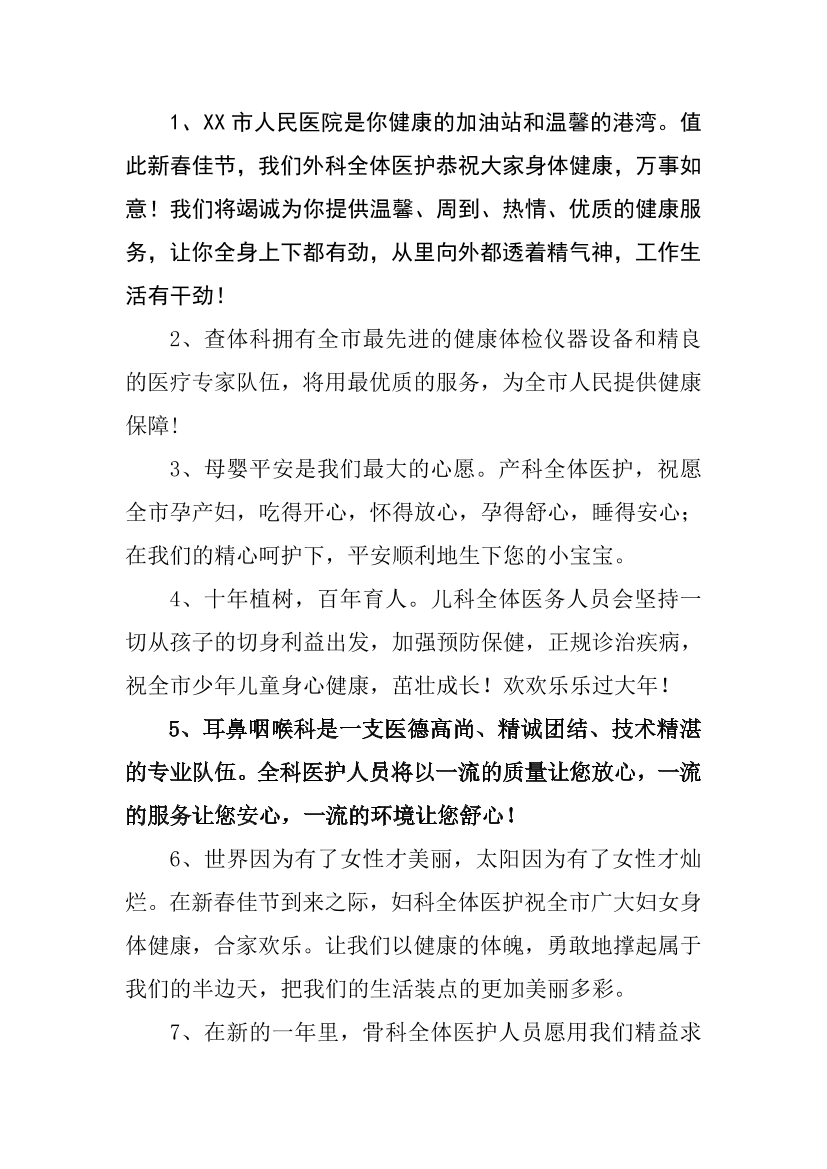 1、XX 市人民医院是你健康的加油站和温馨的港湾。值此新春佳节，我们外科全体医护恭祝大家身体健康，万事如意！我们将竭诚为你提供温馨、周到、热情、优质的健康服务，让你全身上下都有劲，从里向外都透着精气神，工作生活有干劲！

2、查体科拥有全市最先进的健康体检仪器设备和精良的医疗专家队伍，将用最优质的服务，为全市人民提供健康保障!

3、母婴平安是我们最大的心愿。产科全体医护，祝愿全市孕产妇，吃得开心，怀得放心，孕得舒心，睡得安心；在我们的精心呵护下，平安顺利地生下您的小宝宝。

4、十年植树，百年育人。儿科全体医务人员会坚持一切从孩子的切身利益出发，加强预防保健，正规诊治疾病，祝全市少年儿童身心健康，茁壮成长！欢欢乐乐过大年！

5、耳鼻咽喉科是一支医德高尚、精诚团结、技术精湛的专业队伍。全科医护人员将以一流的质量让您放心，一流的服务让您安心，一流的环境让您舒心！

6、世界因为有了女性才美丽，太阳因为有了女性才灿烂。在新春佳节到来之际，妇科全体医护祝全市广大妇女身体健康，合家欢乐。让我们以健康的体魄，勇敢地撑起属于我们的半边天，把我们的生活装点的更加美丽多彩。

7、在新的一年里，骨科全体医护人员愿用我们精益求